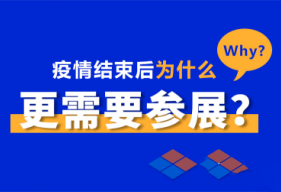 Why?

疫情结束后为什么

更需要参展?